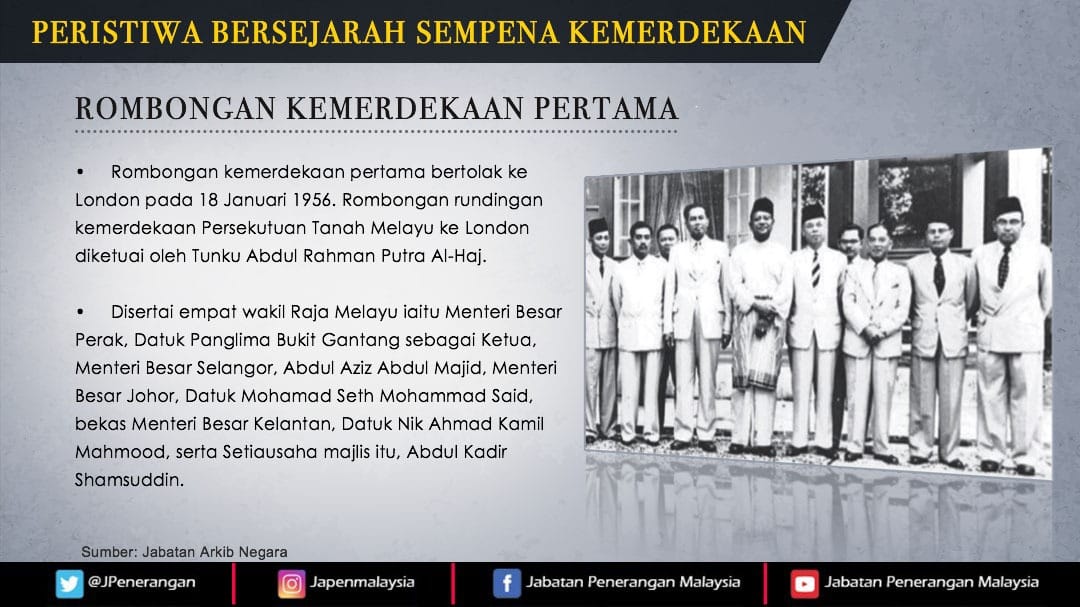 PERISTIWA BERSEJARAH SEMPENA KEMERDEKAAN

ROMBONGAN KEMERDEKAAN PERTAMA

• Rombongan kemerdekaan pertama bertolak ke London pada 18 Januari 1956. Rombongan rundingan kemerdekaan Persekutuan Tanah Melayu ke London diketuai oleh Tunku Abdul Rahman Putra Al-Haj.

• Disertai empat wakil Raja Melayu iaitu Menteri Besar Perak, Datuk Panglima Bukit Gantang sebagai Ketua, Menteri Besar Selangor, Abdul Aziz Abdul Majid, Menteri Besar Johor, Datuk Mohamad Seth Mohammad Said, bekas Menteri Besar Kelantan, Datuk Nik Ahmad Kamil Mahmood, serta Setiausaha majlis itu, Abdul Kadir Shamsuddin.

Sumber: Jabatan Arkib Negara

@JPenerangan

Japenmalaysia

Jabatan Penerangan Malaysia

Jabatan Penerangan Malaysia